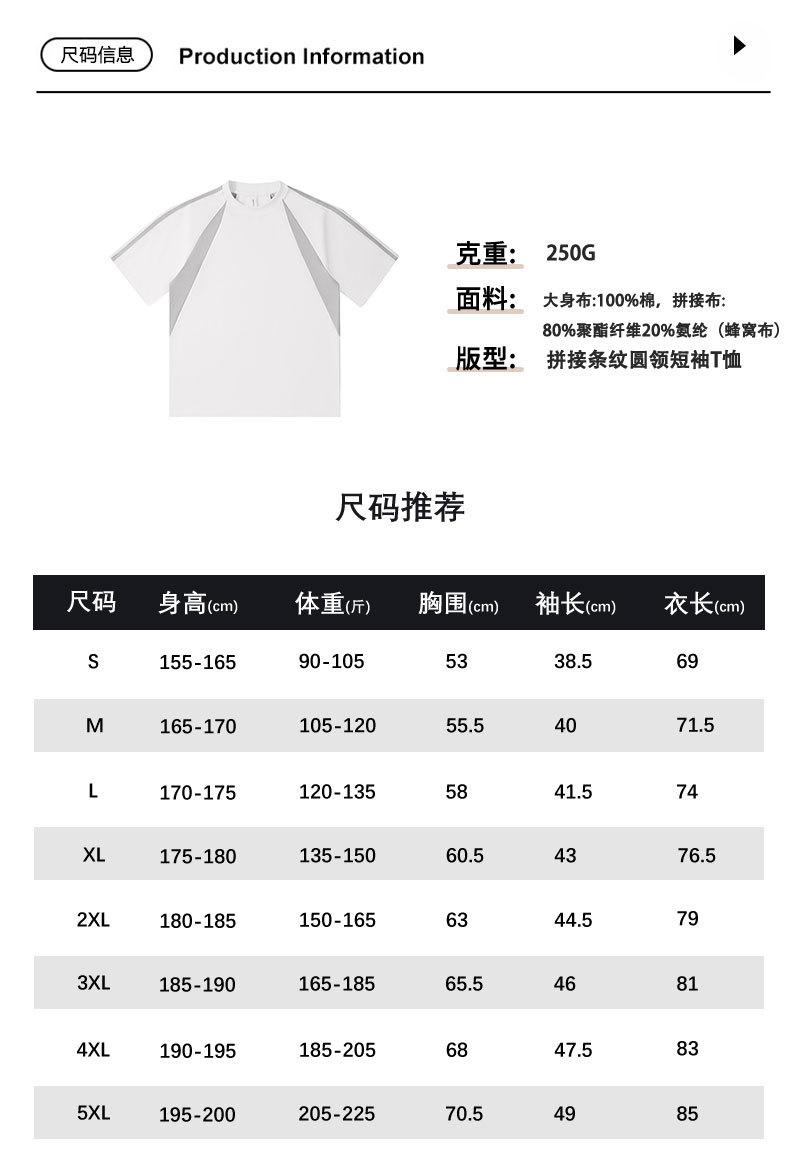 尺码信息 Production Information

克重： 250G
面料： 大身布:100%棉，拼接布: 80%聚酯纤维20%氨纶（蜂窝布）
版型： 拼接条纹圆领短袖T恤

尺码推荐

| 尺码 | 身高(cm) | 体重(斤) | 胸围(cm) | 袖长(cm) | 衣长(cm) |
|---|---|---|---|---|---|
| S | 155-165 | 90-105 | 53 | 38.5 | 69 |
| M | 165-170 | 105-120 | 55.5 | 40 | 71.5 |
| L | 170-175 | 120-135 | 58 | 41.5 | 74 |
| XL | 175-180 | 135-150 | 60.5 | 43 | 76.5 |
| 2XL | 180-185 | 150-165 | 63 | 44.5 | 79 |
| 3XL | 185-190 | 165-185 | 65.5 | 46 | 81 |
| 4XL | 190-195 | 185-205 | 68 | 47.5 | 83 |
| 5XL | 195-200 | 205-225 | 70.5 | 49 | 85 |